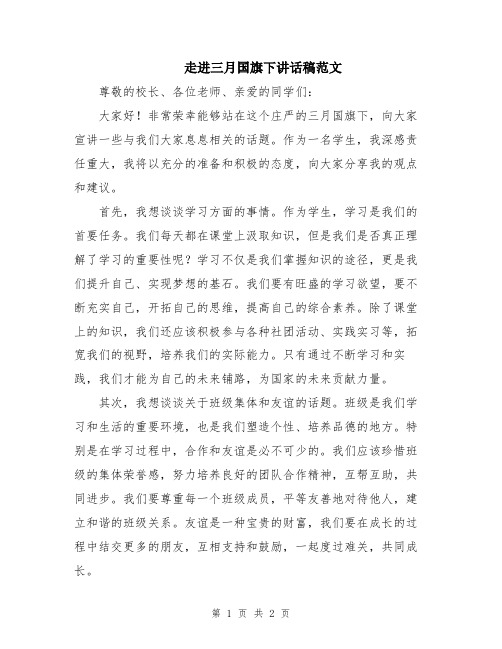 走进三月国旗下讲话稿范文

尊敬的校长、各位老师、亲爱的同学们:

大家好！非常荣幸能够站在这个庄严的三月国旗下，向大家宣讲一些与我们大家息息相关的话题。作为一名学生，我深感责任重大，我将以充分的准备和积极的态度，向大家分享我的观点和建议。

首先，我想谈谈学习方面的事情。作为学生，学习是我们的首要任务。我们每天都在课堂上汲取知识，但是我们是否真正理解了学习的重要性呢？学习不仅是我们掌握知识的途径，更是我们提升自己、实现梦想的基石。我们要有旺盛的学习欲望，要不断充实自己，开拓自己的思维，提高自己的综合素养。除了课堂上的知识，我们还应该积极参与各种社团活动、实践实习等，拓宽我们的视野，培养我们的实际能力。只有通过不断学习和实践，我们才能为自己的未来铺路，为国家的未来贡献力量。

其次，我想谈谈关于班级集体和友谊的话题。班级是我们学习和生活的重要环境，也是我们塑造个性、培养品德的地方。特别是在学习过程中，合作和友谊是必不可少的。我们应该珍惜班级的集体荣誉感，努力培养良好的团队合作精神，互帮互助，共同进步。我们要尊重每一个班级成员，平等友善地对待他人，建立和谐的班级关系。友谊是一种宝贵的财富，我们要在成长的过程中结交更多的朋友，互相支持和鼓励，一起度过难关，共同成长。

第 1 页 共 2 页